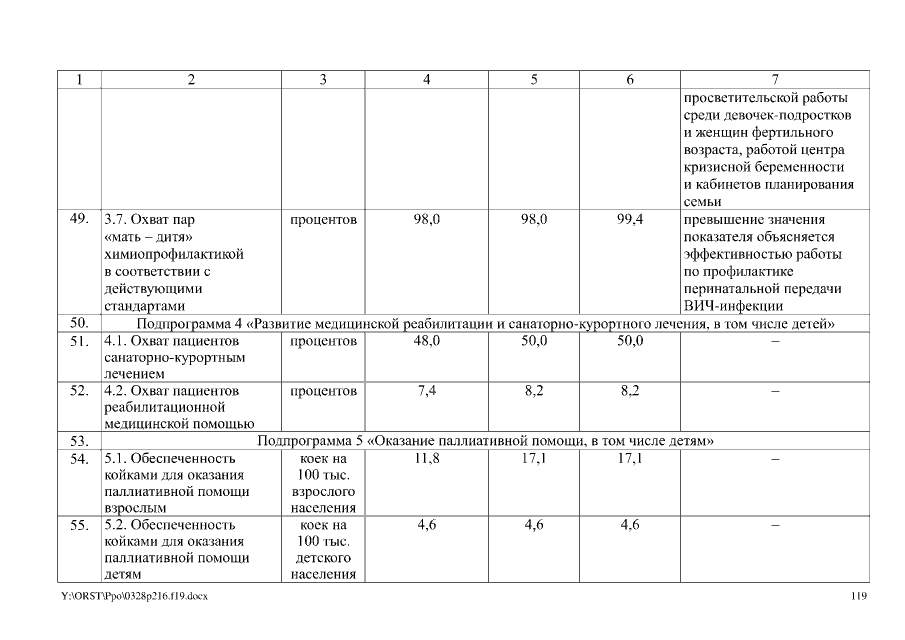 | 1 | 2 | 3 | 4 | 5 | 6 | 7 |
|---|---|---|---|---|---|---|
| | | | | | | просветительской работы среди девочек-подростков и женщин фертильного возраста, работой центра кризисной беременности и кабинетов планирования семьи |
| 49. | 3.7. Охват пар «мать – дитя» химиопрофилактикой в соответствии с действующими стандартами | процентов | 98,0 | 98,0 | 99,4 | превышение значения показателя объясняется эффективностью работы по профилактике перинатальной передачи ВИЧ-инфекции |
| 50. | Подпрограмма 4 «Развитие медицинской реабилитации и санаторно-курортного лечения, в том числе детей» | | | | | |
| 51. | 4.1. Охват пациентов санаторно-курортным лечением | процентов | 48,0 | 50,0 | 50,0 | – |
| 52. | 4.2. Охват пациентов реабилитационной медицинской помощью | процентов | 7,4 | 8,2 | 8,2 | – |
| 53. | Подпрограмма 5 «Оказание паллиативной помощи, в том числе детям» | | | | | |
| 54. | 5.1. Обеспеченность койками для оказания паллиативной помощи взрослым | коек на 100 тыс. взрослого населения | 11,8 | 17,1 | 17,1 | – |
| 55. | 5.2. Обеспеченность койками для оказания паллиативной помощи детям | коек на 100 тыс. детского населения | 4,6 | 4,6 | 4,6 | – |

Y:\ORST\Ppo\0328p216.f19.docx 119